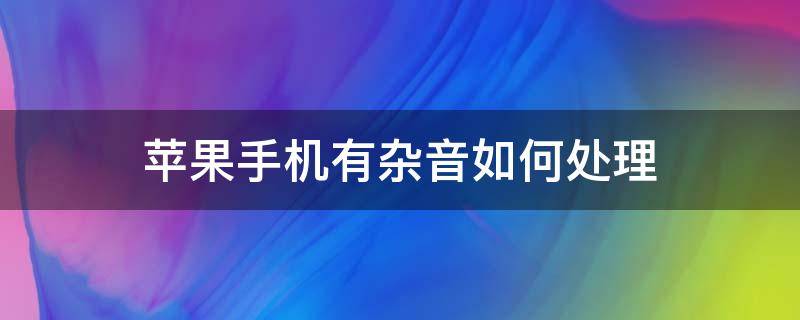 苹果手机有杂音如何处理